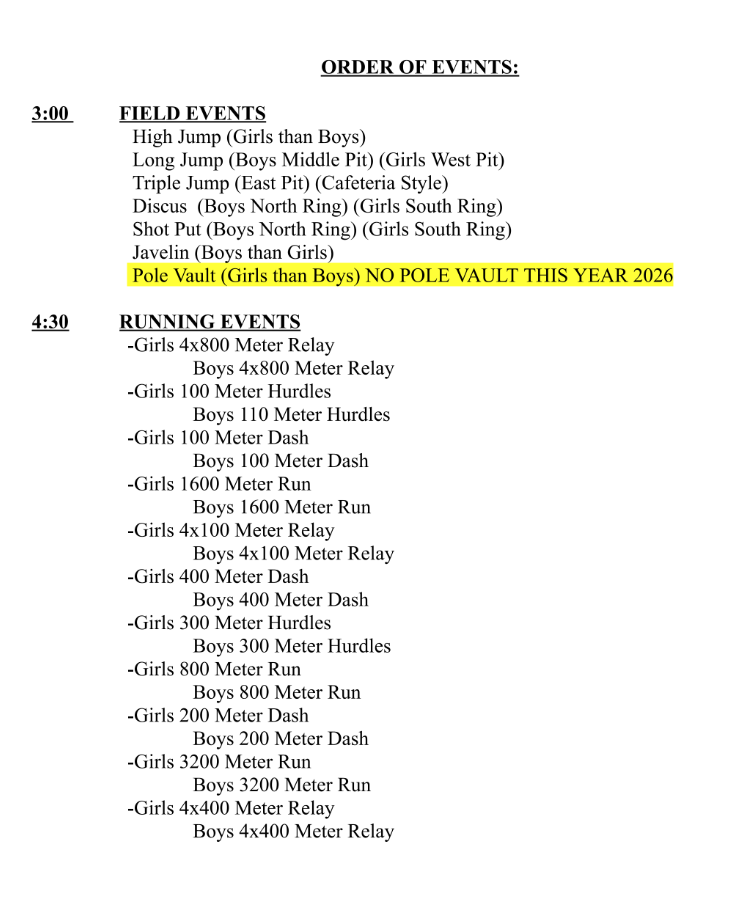 ORDER OF EVENTS:

3:00 FIELD EVENTS
High Jump (Girls than Boys)
Long Jump (Boys Middle Pit) (Girls West Pit)
Triple Jump (East Pit) (Cafeteria Style)
Discus (Boys North Ring) (Girls South Ring)
Shot Put (Boys North Ring) (Girls South Ring)
Javelin (Boys than Girls)
Pole Vault (Girls than Boys) NO POLE VAULT THIS YEAR 2026

4:30 RUNNING EVENTS
-Girls 4x800 Meter Relay
Boys 4x800 Meter Relay
-Girls 100 Meter Hurdles
Boys 110 Meter Hurdles
-Girls 100 Meter Dash
Boys 100 Meter Dash
-Girls 1600 Meter Run
Boys 1600 Meter Run
-Girls 4x100 Meter Relay
Boys 4x100 Meter Relay
-Girls 400 Meter Dash
Boys 400 Meter Dash
-Girls 300 Meter Hurdles
Boys 300 Meter Hurdles
-Girls 800 Meter Run
Boys 800 Meter Run
-Girls 200 Meter Dash
Boys 200 Meter Dash
-Girls 3200 Meter Run
Boys 3200 Meter Run
-Girls 4x400 Meter Relay
Boys 4x400 Meter Relay